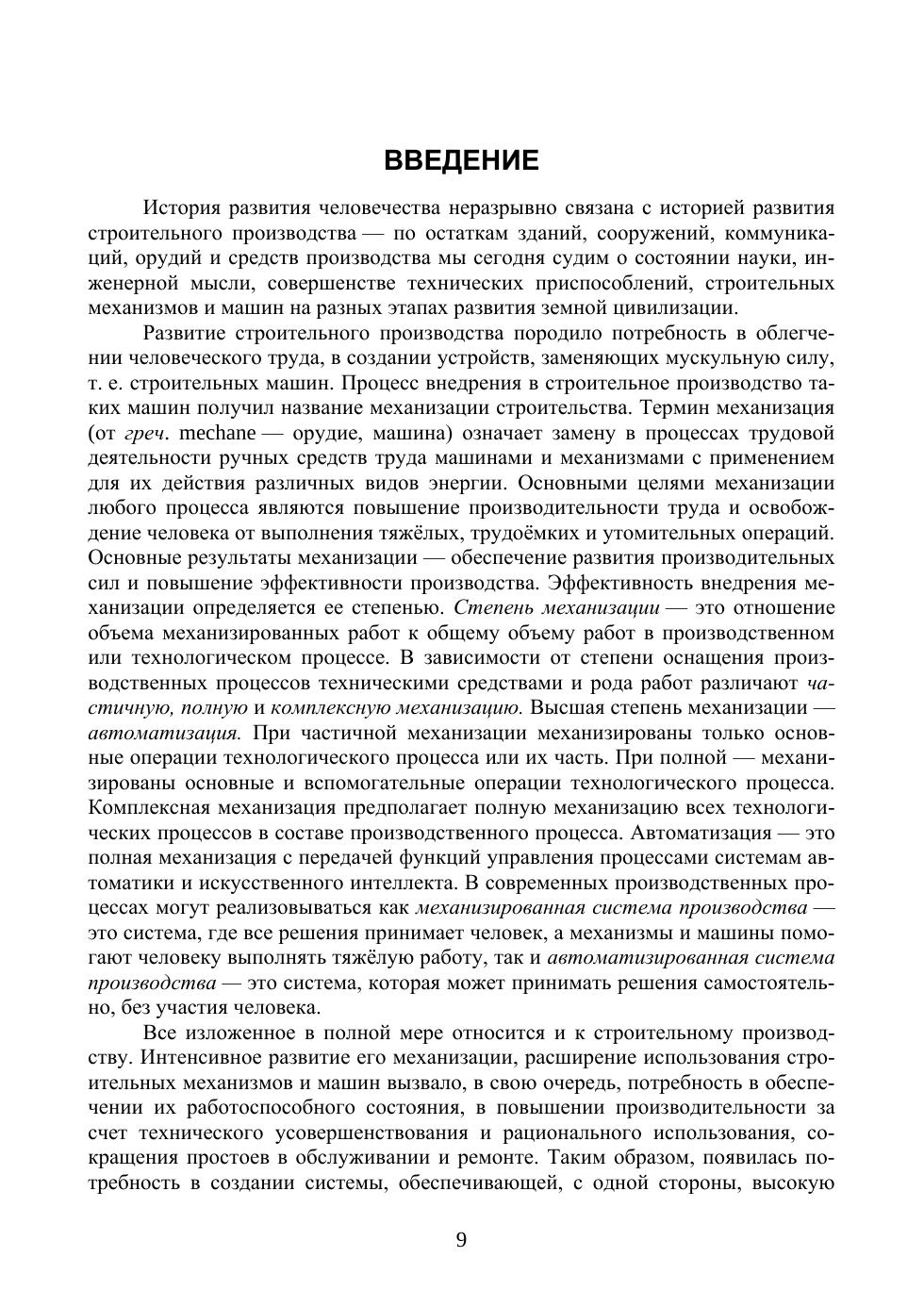 ВВЕДЕНИЕ

История развития человечества неразрывно связана с историей развития строительного производства — по остаткам зданий, сооружений, коммуникаций, орудий и средств производства мы сегодня судим о состоянии науки, инженерной мысли, совершенстве технических приспособлений, строительных механизмов и машин на разных этапах развития земной цивилизации.

Развитие строительного производства породило потребность в облегчении человеческого труда, в создании устройств, заменяющих мускульную силу, т. е. строительных машин. Процесс внедрения в строительное производство таких машин получил название механизации строительства. Термин механизация (от греч. mechane — орудие, машина) означает замену в процессах трудовой деятельности ручных средств труда машинами и механизмами с применением для их действия различных видов энергии. Основными целями механизации любого процесса являются повышение производительности труда и освобождение человека от выполнения тяжёлых, трудоёмких и утомительных операций. Основные результаты механизации — обеспечение развития производительных сил и повышение эффективности производства. Эффективность внедрения механизации определяется ее степенью. Степень механизации — это отношение объема механизированных работ к общему объему работ в производственном или технологическом процессе. В зависимости от степени оснащения производственных процессов техническими средствами и рода работ различают частичную, полную и комплексную механизацию. Высшая степень механизации — автоматизация. При частичной механизации механизированы только основные операции технологического процесса или их часть. При полной — механизированы основные и вспомогательные операции технологического процесса. Комплексная механизация предполагает полную механизацию всех технологических процессов в составе производственного процесса. Автоматизация — это полная механизация с передачей функций управления процессами системам автоматики и искусственного интеллекта. В современных производственных процессах могут реализовываться как механизированная система производства — это система, где все решения принимает человек, а механизмы и машины помогают человеку выполнять тяжёлую работу, так и автоматизированная система производства — это система, которая может принимать решения самостоятельно, без участия человека.

Все изложенное в полной мере относится и к строительному производству. Интенсивное развитие его механизации, расширение использования строительных механизмов и машин вызвало, в свою очередь, потребность в обеспечении их работоспособного состояния, в повышении производительности за счет технического усовершенствования и рационального использования, сокращения простоев в обслуживании и ремонте. Таким образом, появилась потребность в создании системы, обеспечивающей, с одной стороны, высокую

9